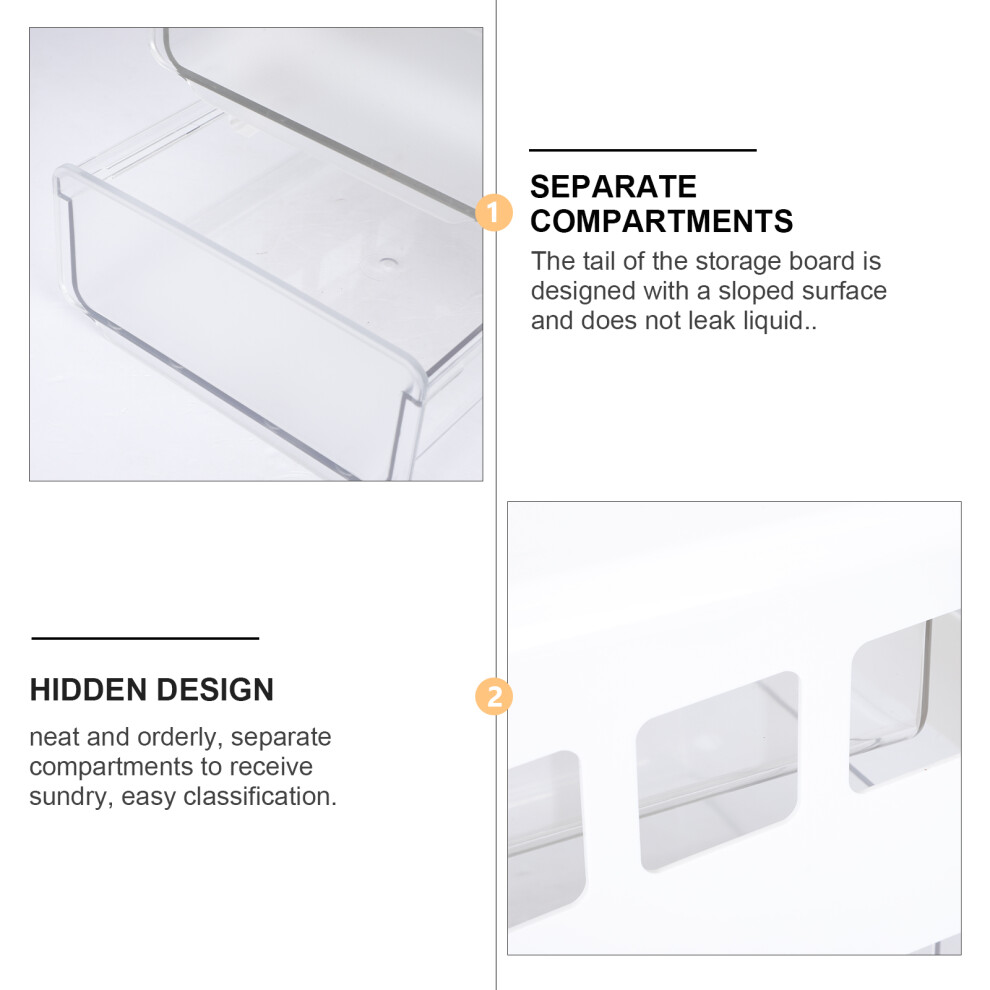 1

SEPARATE
COMPARTMENTS

The tail of the storage board is designed with a sloped surface and does not leak liquid..

HIDDEN DESIGN

neat and orderly, separate compartments to receive sundry, easy classification.

2